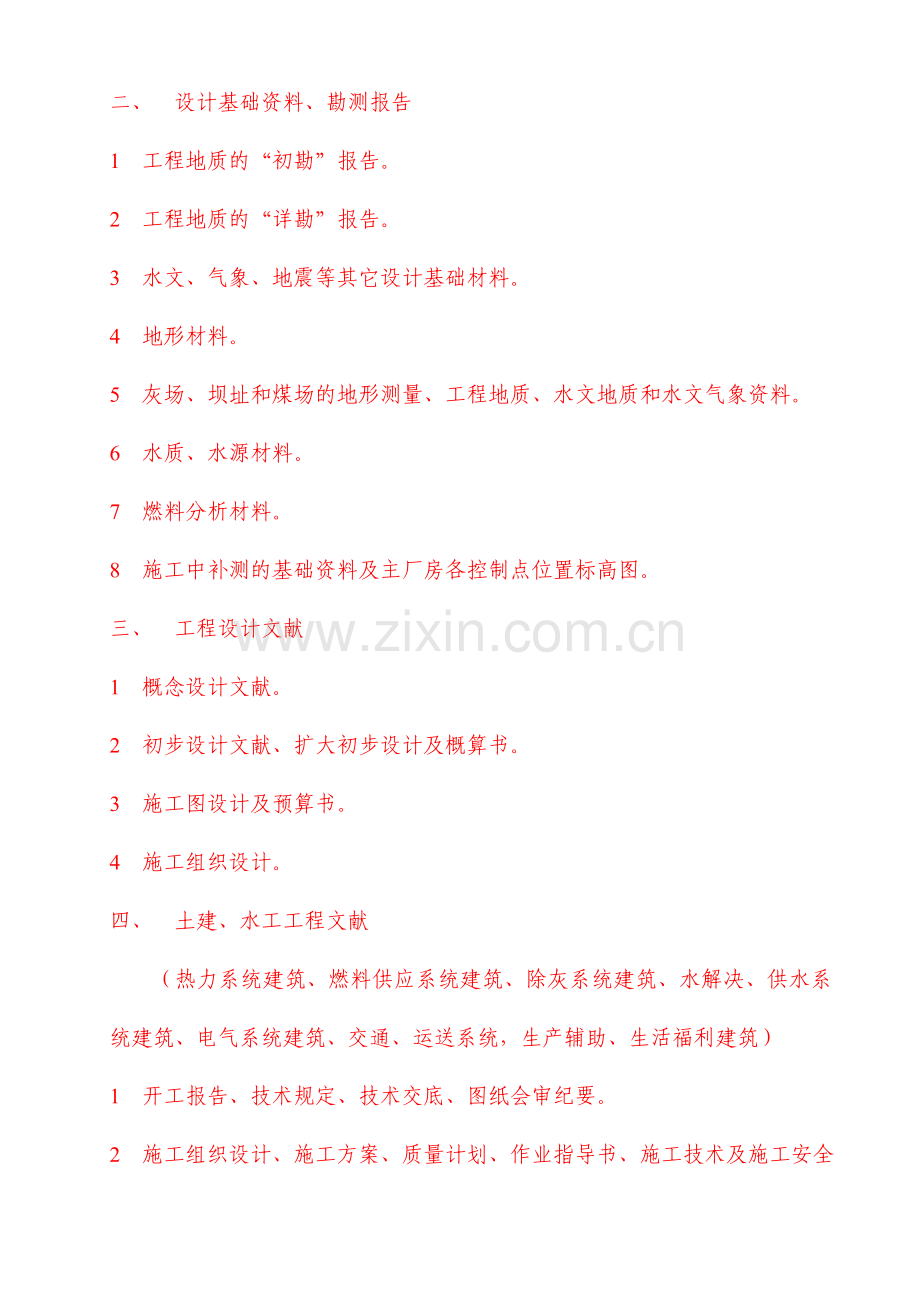 二、 设计基础资料、勘测报告

1 工程地质的“初勘”报告。

2 工程地质的“详勘”报告。

3 水文、气象、地震等其它设计基础材料。

4 地形材料。

5 灰场、坝址和煤场的地形测量、工程地质、水文地质和水文气象资料。

6 水质、水源材料。

7 燃料分析材料。

8 施工中补测的基础资料及主厂房各控制点位置标高图。

三、 工程设计文献

1 概念设计文献。

2 初步设计文献、扩大初步设计及概算书。

3 施工图设计及预算书。

4 施工组织设计。

四、 土建、水工工程文献

（热力系统建筑、燃料供应系统建筑、除灰系统建筑、水解决、供水系统建筑、电气系统建筑、交通、运送系统，生产辅助、生活福利建筑）

1 开工报告、技术规定、技术交底、图纸会审纪要。

2 施工组织设计、施工方案、质量计划、作业指导书、施工技术及施工安全

www.zixin.com.cn